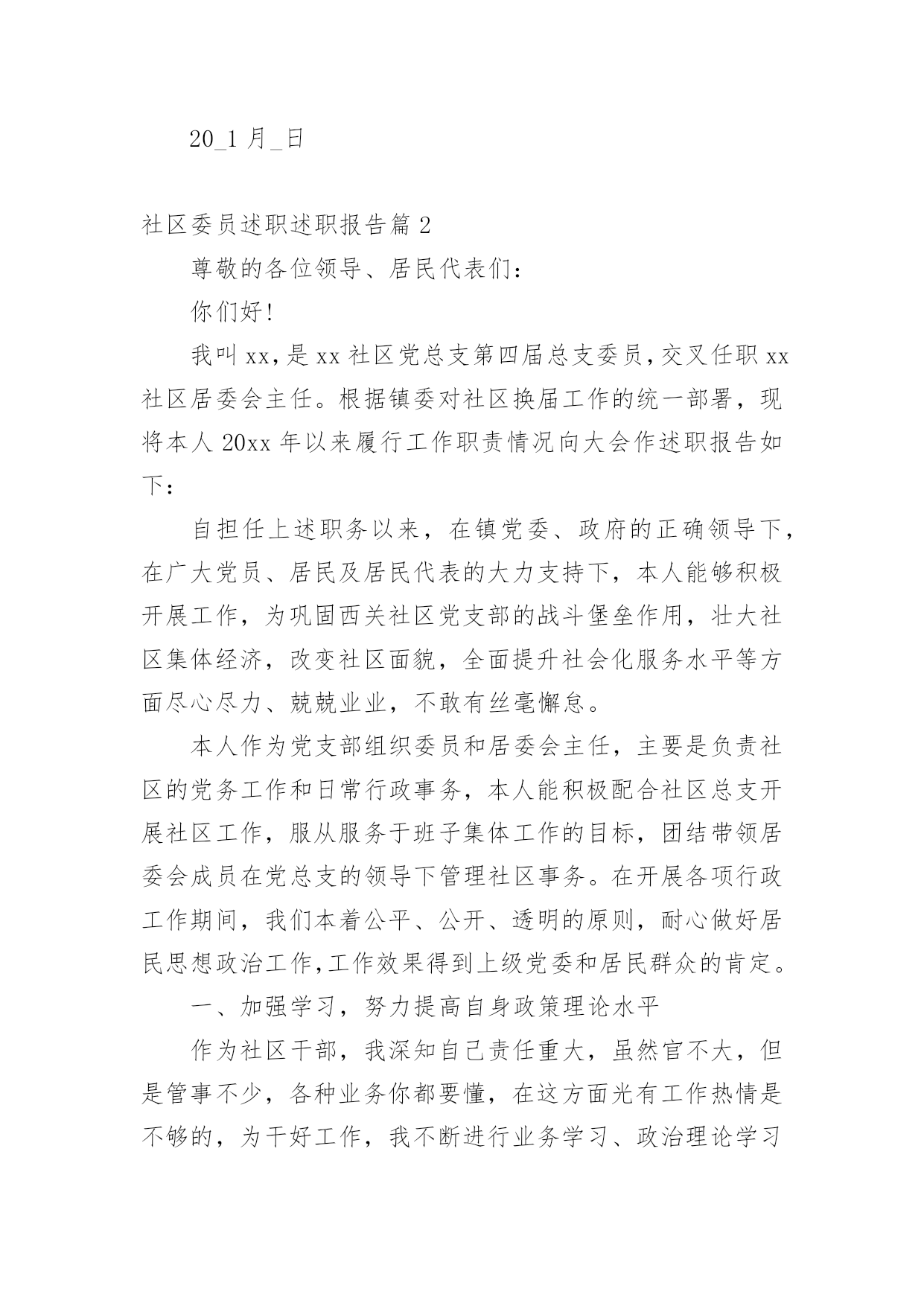 20_1 月_日

社区委员述职述职报告篇 2

尊敬的各位领导、居民代表们:

你们好!

我叫 xx,是 xx 社区党总支第四届总支委员,交叉任职 xx 社区居委会主任。根据镇委对社区换届工作的统一部署，现将本人 20xx 年以来履行工作职责情况向大会作述职报告如下:

自担任上述职务以来，在镇党委、政府的正确领导下，在广大党员、居民及居民代表的大力支持下，本人能够积极开展工作，为巩固西关社区党支部的战斗堡垒作用，壮大社区集体经济，改变社区面貌，全面提升社会化服务水平等方面尽心尽力、兢兢业业，不敢有丝毫懈怠。

本人作为党支部组织委员和居委会主任，主要是负责社区的党务工作和日常行政事务，本人能积极配合社区总支开展社区工作，服从服务于班子集体工作的目标，团结带领居委会成员在党总支的领导下管理社区事务。在开展各项行政工作期间，我们本着公平、公开、透明的原则，耐心做好居民思想政治工作,工作效果得到上级党委和居民群众的肯定。

一、加强学习，努力提高自身政策理论水平

作为社区干部，我深知自己责任重大，虽然官不大，但是管事不少，各种业务你都要懂，在这方面光有工作热情是不够的，为干好工作，我不断进行业务学习、政治理论学习